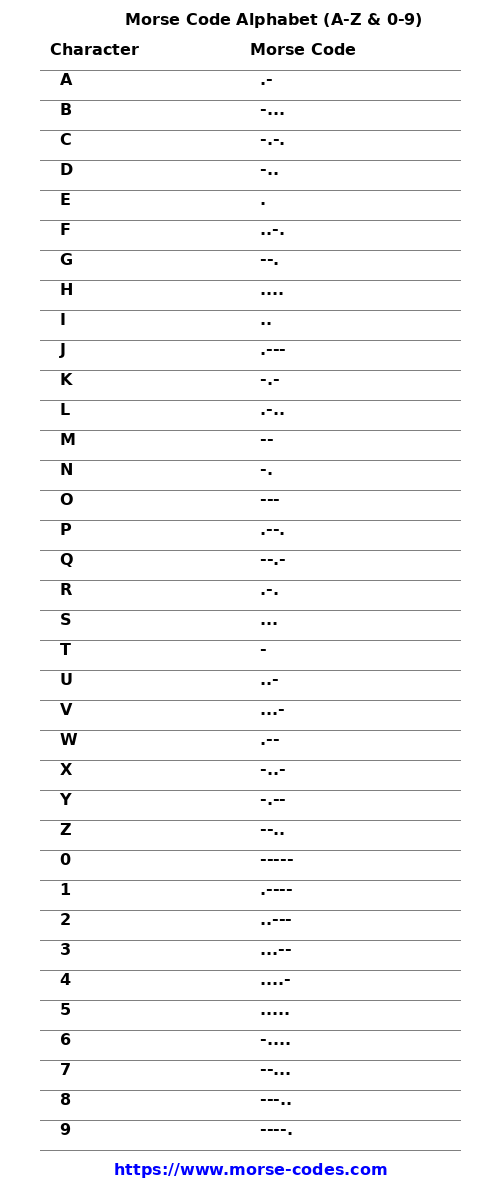 Morse Code Alphabet (A-Z & 0-9)

| Character | Morse Code |
|---|---|
| A | .- |
| B | -... |
| C | -.-. |
| D | -.. |
| E | . |
| F | ..-. |
| G | --. |
| H | .... |
| I | .. |
| J | .--- |
| K | -.- |
| L | .-.. |
| M | -- |
| N | -. |
| O | --- |
| P | .--. |
| Q | --.- |
| R | .-. |
| S | ... |
| T | - |
| U | ..- |
| V | ...- |
| W | .-- |
| X | -..- |
| Y | -.-- |
| Z | --.. |
| 0 | ----- |
| 1 | .---- |
| 2 | ..--- |
| 3 | ...-- |
| 4 | ....- |
| 5 | ..... |
| 6 | -.... |
| 7 | --... |
| 8 | ---.. |
| 9 | ----. |

https://www.morse-codes.com